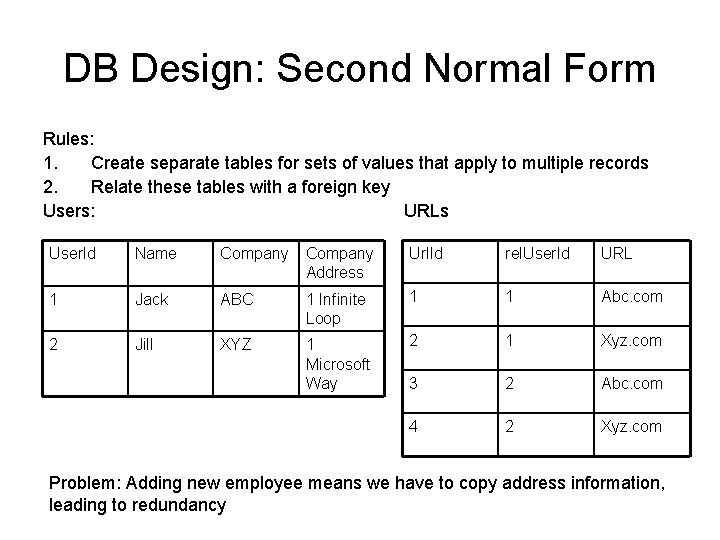 DB Design: Second Normal Form

Rules:
1. Create separate tables for sets of values that apply to multiple records
2. Relate these tables with a foreign key

Users:

| UserId | Name | Company | Company Address |
|---|---|---|---|
| 1 | Jack | ABC | 1 Infinite Loop |
| 2 | Jill | XYZ | 1 Microsoft Way |

URLs

| UrlId | relUserId | URL |
|---|---|---|
| 1 | 1 | Abc.com |
| 2 | 1 | Xyz.com |
| 3 | 2 | Abc.com |
| 4 | 2 | Xyz.com |

Problem: Adding new employee means we have to copy address information, leading to redundancy